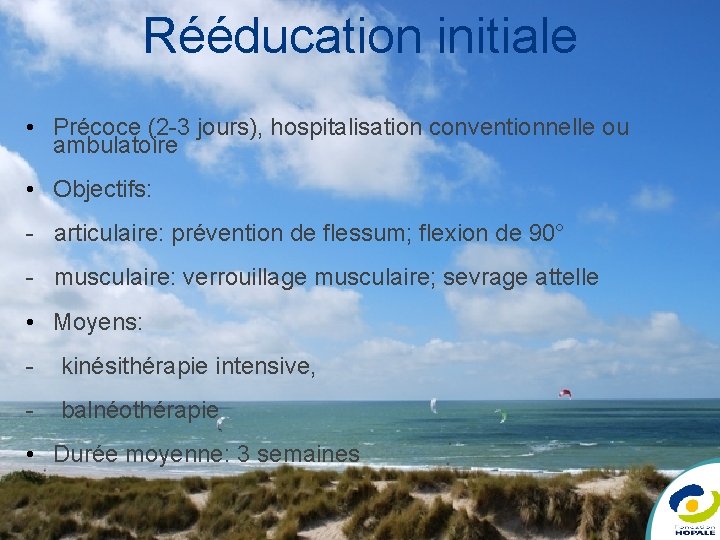 Rééducation initiale

• Précoce (2-3 jours), hospitalisation conventionnelle ou ambulatoire

• Objectifs:

- articulaire: prévention de flessum; flexion de 90°

- musculaire: verrouillage musculaire; sevrage attelle

• Moyens:

- kinésithérapie intensive,

- balnéothérapie

• Durée moyenne: 3 semaines

Fondation HOPALE